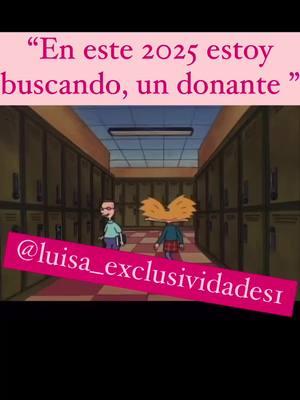 “En este 2025 estoy buscando, un donante ”

@luisa_exclusividades1